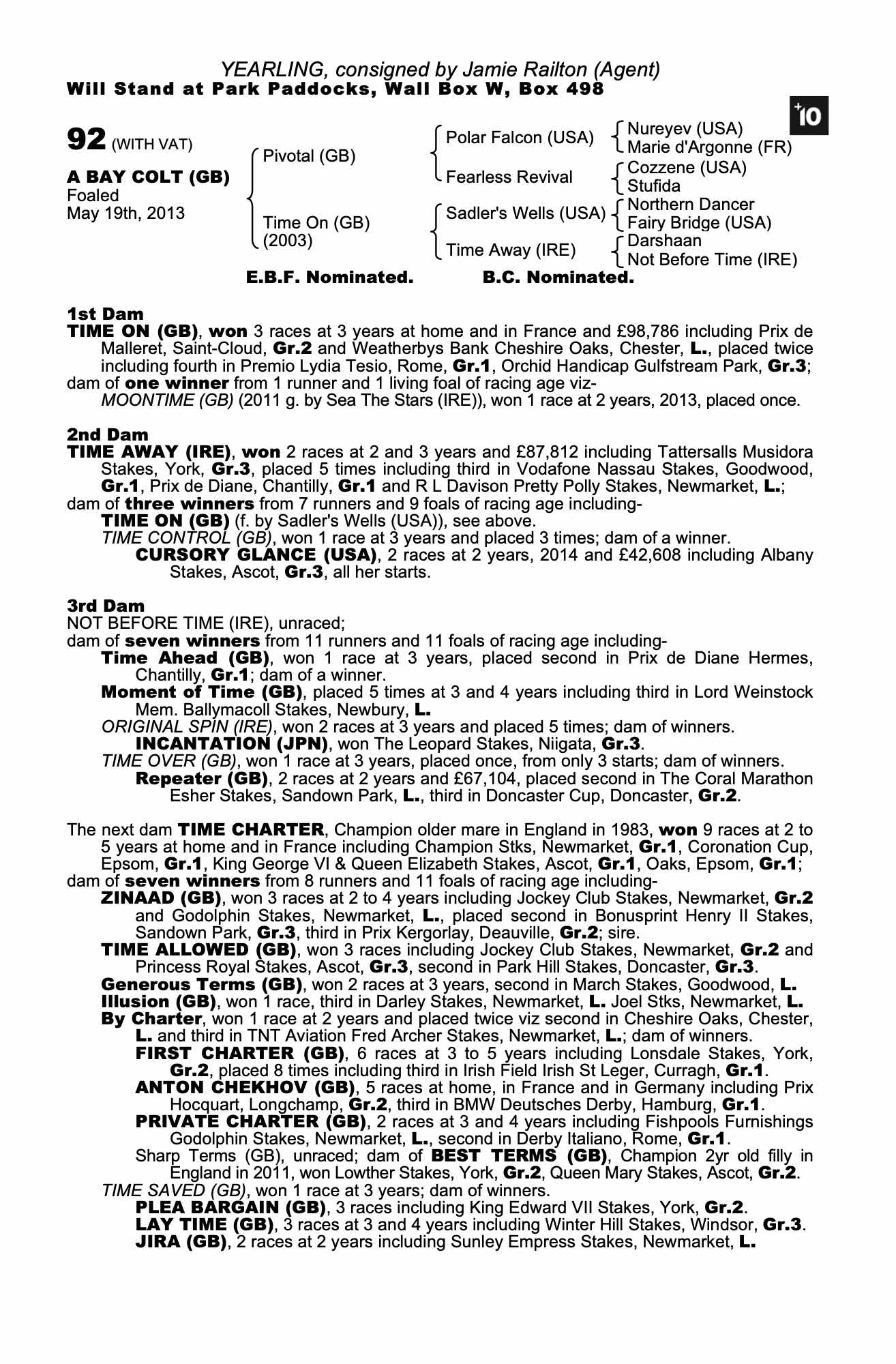 YEARLING, consigned by Jamie Railton (Agent)
Will Stand at Park Paddocks, Wall Box W, Box 498

+10

92 (WITH VAT)

A BAY COLT (GB)
Foaled
May 19th, 2013

Pivotal (GB)

Time On (GB)
(2003)

Polar Falcon (USA)

Fearless Revival

Sadler's Wells (USA)

Time Away (IRE)

Nureyev (USA)
Marie d'Argonne (FR)
Cozzene (USA)
Stufida
Northern Dancer
Fairy Bridge (USA)
Darshaan
Not Before Time (IRE)

E.B.F. Nominated. B.C. Nominated.

1st Dam
TIME ON (GB), won 3 races at 3 years at home and in France and £98,786 including Prix de Malleret, Saint-Cloud, Gr.2 and Weatherbys Bank Cheshire Oaks, Chester, L., placed twice including fourth in Premio Lydia Tesio, Rome, Gr.1, Orchid Handicap Gulfstream Park, Gr.3;
dam of one winner from 1 runner and 1 living foal of racing age viz-
MOONTIME (GB) (2011 g. by Sea The Stars (IRE)), won 1 race at 2 years, 2013, placed once.

2nd Dam
TIME AWAY (IRE), won 2 races at 2 and 3 years and £87,812 including Tattersalls Musidora Stakes, York, Gr.3, placed 5 times including third in Vodafone Nassau Stakes, Goodwood, Gr.1, Prix de Diane, Chantilly, Gr.1 and R L Davison Pretty Polly Stakes, Newmarket, L.;
dam of three winners from 7 runners and 9 foals of racing age including-
TIME ON (GB) (f. by Sadler's Wells (USA)), see above.
TIME CONTROL (GB), won 1 race at 3 years and placed 3 times; dam of a winner.
CURSORY GLANCE (USA), 2 races at 2 years, 2014 and £42,608 including Albany Stakes, Ascot, Gr.3, all her starts.

3rd Dam
NOT BEFORE TIME (IRE), unraced;
dam of seven winners from 11 runners and 11 foals of racing age including-
Time Ahead (GB), won 1 race at 3 years, placed second in Prix de Diane Hermes, Chantilly, Gr.1; dam of a winner.
Moment of Time (GB), placed 5 times at 3 and 4 years including third in Lord Weinstock Mem. Ballymacoll Stakes, Newbury, L.
ORIGINAL SPIN (IRE), won 2 races at 3 years and placed 5 times; dam of winners.
INCANTATION (JPN), won The Leopard Stakes, Niigata, Gr.3.
TIME OVER (GB), won 1 race at 3 years, placed once, from only 3 starts; dam of winners.
Repeater (GB), 2 races at 2 years and £67,104, placed second in The Coral Marathon Esher Stakes, Sandown Park, L., third in Doncaster Cup, Doncaster, Gr.2.

The next dam TIME CHARTER, Champion older mare in England in 1983, won 9 races at 2 to 5 years at home and in France including Champion Stks, Newmarket, Gr.1, Coronation Cup, Epsom, Gr.1, King George VI & Queen Elizabeth Stakes, Ascot, Gr.1, Oaks, Epsom, Gr.1;
dam of seven winners from 8 runners and 11 foals of racing age including-
ZINAAD (GB), won 3 races at 2 to 4 years including Jockey Club Stakes, Newmarket, Gr.2 and Godolphin Stakes, Newmarket, L., placed second in Bonusprint Henry II Stakes, Sandown Park, Gr.3, third in Prix Kergorlay, Deauville, Gr.2; sire.
TIME ALLOWED (GB), won 3 races including Jockey Club Stakes, Newmarket, Gr.2 and Princess Royal Stakes, Ascot, Gr.3, second in Park Hill Stakes, Doncaster, Gr.3.
Generous Terms (GB), won 2 races at 3 years, second in March Stakes, Goodwood, L.
Illusion (GB), won 1 race, third in Darley Stakes, Newmarket, L. Joel Stks, Newmarket, L.
By Charter, won 1 race at 2 years and placed twice viz second in Cheshire Oaks, Chester, L. and third in TNT Aviation Fred Archer Stakes, Newmarket, L.; dam of winners.
FIRST CHARTER (GB), 6 races at 3 to 5 years including Lonsdale Stakes, York, Gr.2, placed 8 times including third in Irish Field Irish St Leger, Curragh, Gr.1.
ANTON CHEKHOV (GB), 5 races at home, in France and in Germany including Prix Hocquart, Longchamp, Gr.2, third in BMW Deutsches Derby, Hamburg, Gr.1.
PRIVATE CHARTER (GB), 2 races at 3 and 4 years including Fishpools Furnishings Godolphin Stakes, Newmarket, L., second in Derby Italiano, Rome, Gr.1.
Sharp Terms (GB), unraced; dam of BEST TERMS (GB), Champion 2yr old filly in England in 2011, won Lowther Stakes, York, Gr.2, Queen Mary Stakes, Ascot, Gr.2.
TIME SAVED (GB), won 1 race at 3 years; dam of winners.
PLEA BARGAIN (GB), 3 races including King Edward VII Stakes, York, Gr.2.
LAY TIME (GB), 3 races at 3 and 4 years including Winter Hill Stakes, Windsor, Gr.3.
JIRA (GB), 2 races at 2 years including Sunley Empress Stakes, Newmarket, L.